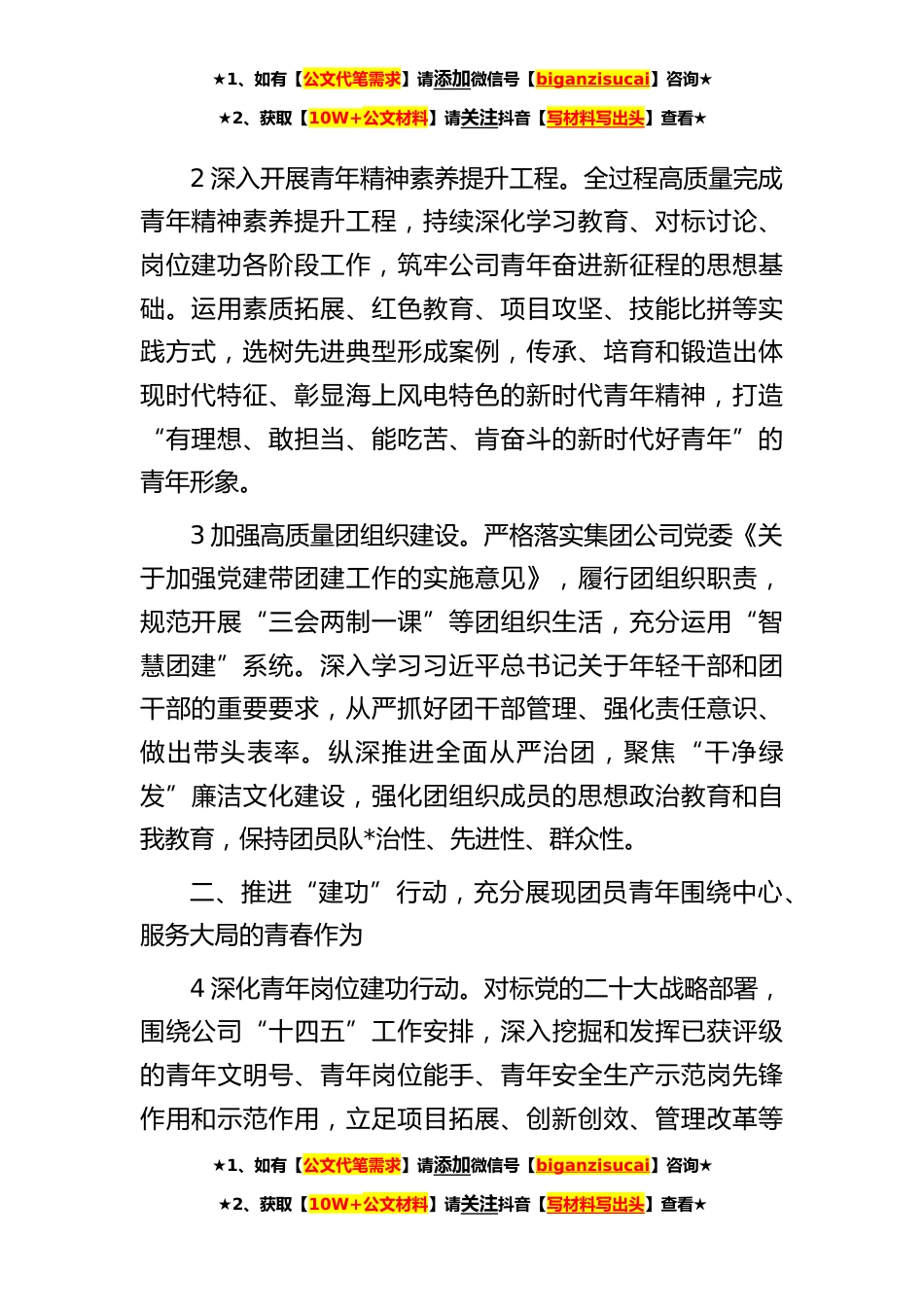 ★1、如有【公文代笔需求】请添加微信号【biganzisucai】咨询★

★2、获取【10W+公文材料】请关注抖音【写材料写出头】查看★

2 深入开展青年精神素养提升工程。全过程高质量完成青年精神素养提升工程，持续深化学习教育、对标讨论、岗位建功各阶段工作，筑牢公司青年奋进新征程的思想基础。运用素质拓展、红色教育、项目攻坚、技能比拼等实践方式，选树先进典型形成案例，传承、培育和锻造出体现时代特征、彰显海上风电特色的新时代青年精神，打造“有理想、敢担当、能吃苦、肯奋斗的新时代好青年”的青年形象。

3 加强高质量团组织建设。严格落实集团公司党委《关于加强党建带团建工作的实施意见》，履行团组织职责，规范开展“三会两制一课”等团组织生活，充分运用“智慧团建”系统。深入学习习近平总书记关于年轻干部和团干部的重要要求，从严抓好团干部管理、强化责任意识、做出带头表率。纵深推进全面从严治团，聚焦“干净绿发”廉洁文化建设，强化团组织成员的思想政治教育和自我教育，保持团员队*治性、先进性、群众性。

二、推进“建功”行动，充分展现团员青年围绕中心、服务大局的青春作为

4 深化青年岗位建功行动。对标党的二十大战略部署，围绕公司“十四五”工作安排，深入挖掘和发挥已获评级的青年文明号、青年岗位能手、青年安全生产示范岗先锋作用和示范作用，立足项目拓展、创新创效、管理改革等

★1、如有【公文代笔需求】请添加微信号【biganzisucai】咨询★

★2、获取【10W+公文材料】请关注抖音【写材料写出头】查看★